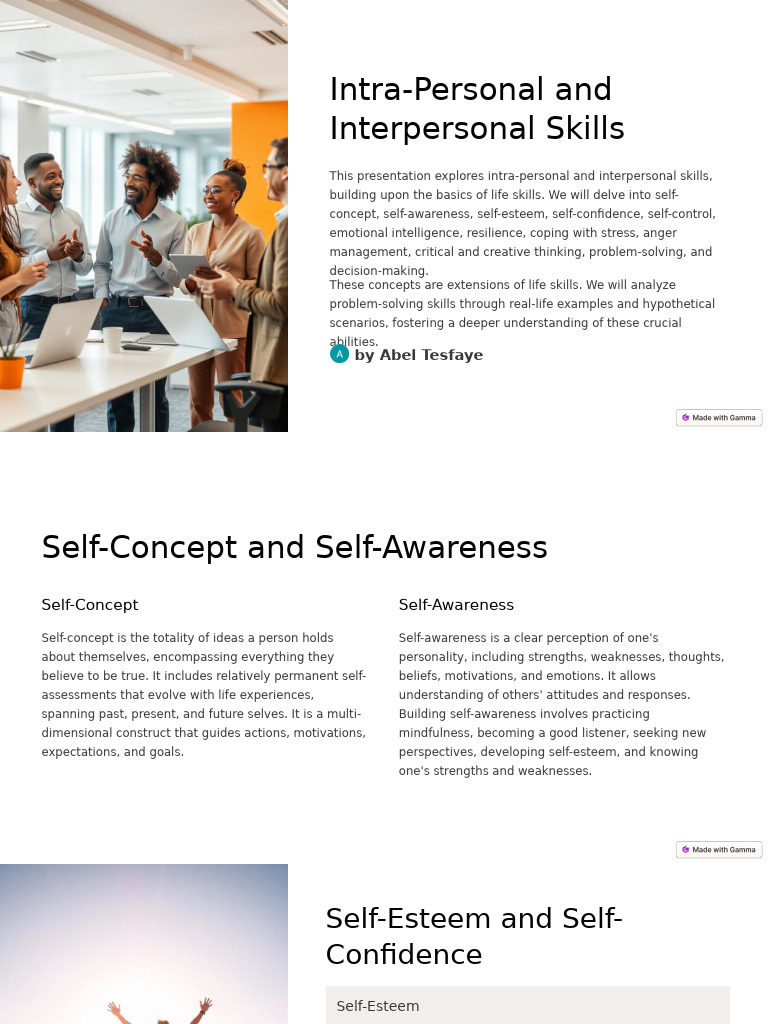 Intra-Personal and Interpersonal Skills

This presentation explores intra-personal and interpersonal skills, building upon the basics of life skills. We will delve into self-concept, self-awareness, self-esteem, self-confidence, self-control, emotional intelligence, resilience, coping with stress, anger management, critical and creative thinking, problem-solving, and decision-making.

These concepts are extensions of life skills. We will analyze problem-solving skills through real-life examples and hypothetical scenarios, fostering a deeper understanding of these crucial abilities.

A by Abel Tesfaye

Made with Gamma

Self-Concept and Self-Awareness

Self-Concept

Self-concept is the totality of ideas a person holds about themselves, encompassing everything they believe to be true. It includes relatively permanent self-assessments that evolve with life experiences, spanning past, present, and future selves. It is a multi-dimensional construct that guides actions, motivations, expectations, and goals.

Self-Awareness

Self-awareness is a clear perception of one's personality, including strengths, weaknesses, thoughts, beliefs, motivations, and emotions. It allows understanding of others' attitudes and responses. Building self-awareness involves practicing mindfulness, becoming a good listener, seeking new perspectives, developing self-esteem, and knowing one's strengths and weaknesses.

Made with Gamma

Self-Esteem and Self-Confidence

Self-Esteem